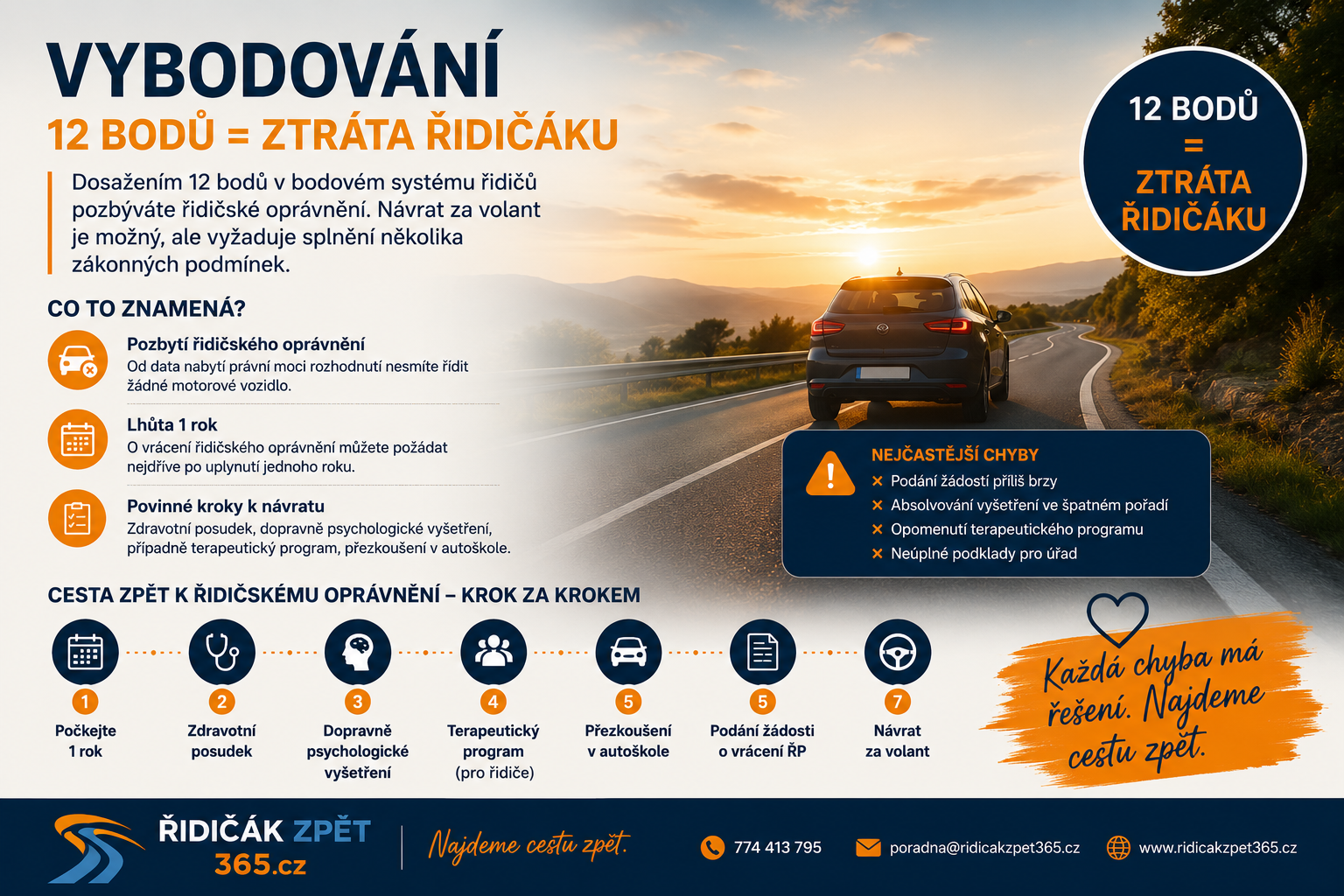 VYBODOVÁNÍ
12 BODŮ = ZTRÁTA ŘIDIČÁKU

Dosažením 12 bodů v bodovém systému řidičů pozbýváte řidičské oprávnění. Návrat za volant je možný, ale vyžaduje splnění několika zákonných podmínek.

12 BODŮ = ZTRÁTA ŘIDIČÁKU

CO TO ZNAMENÁ?

Pozbytí řidičského oprávnění
Od data nabytí právní moci rozhodnutí nesmíte řídit žádné motorové vozidlo.

Lhůta 1 rok
O vrácení řidičského oprávnění můžete požádat nejdříve po uplynutí jednoho roku.

Povinné kroky k návratu
Zdravotní posudek, dopravně psychologické vyšetření, případně terapeutický program, přezkoušení v autoškole.

NEJČASTĚJŠÍ CHYBY
× Podání žádostí příliš brzy
× Absolvování vyšetření ve špatném pořadí
× Opomenutí terapeutického programu
× Neúplné podklady pro úřad

CESTA ZPĚT K ŘIDIČSKÉMU OPRÁVNĚNÍ – KROK ZA KROKEM

1 Počkejte 1 rok
2 Zdravotní posudek
3 Dopravně psychologické vyšetření
4 Terapeutický program (pro řidiče)
5 Přezkoušení v autoškole
5 Podání žádosti o vrácení ŘP
7 Návrat za volant

Každá chyba má řešení. Najdeme cestu zpět.

ŘIDIČÁK ZPĚT 365.cz
Najdeme cestu zpět.
774 413 795
poradna@ridicakzpet365.cz
www.ridicakzpet365.cz